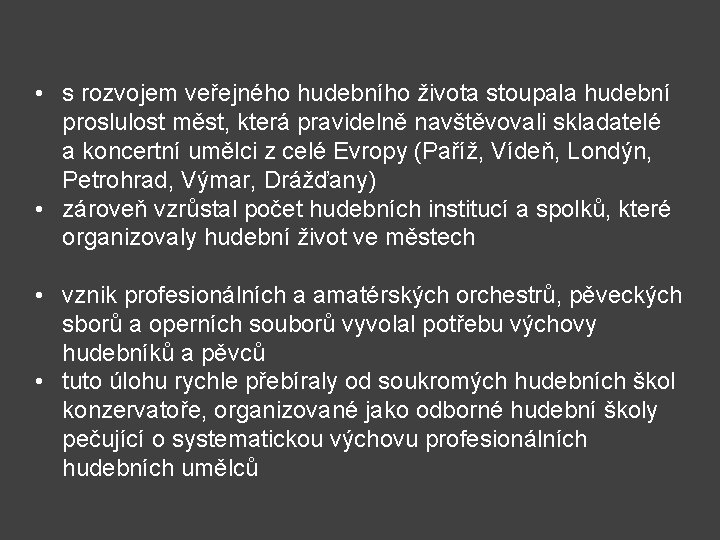 • s rozvojem veřejného hudebního života stoupala hudební proslulost měst, která pravidelně navštěvovali skladatelé a koncertní umělci z celé Evropy (Paříž, Vídeň, Londýn, Petrohrad, Výmar, Drážďany)
• zároveň vzrůstal počet hudebních institucí a spolků, které organizovaly hudební život ve městech

• vznik profesionálních a amatérských orchestrů, pěveckých sborů a operních souborů vyvolal potřebu výchovy hudebníků a pěvců
• tuto úlohu rychle přebíraly od soukromých hudebních škol konzervatoře, organizované jako odborné hudební školy pečující o systematickou výchovu profesionálních hudebních umělců